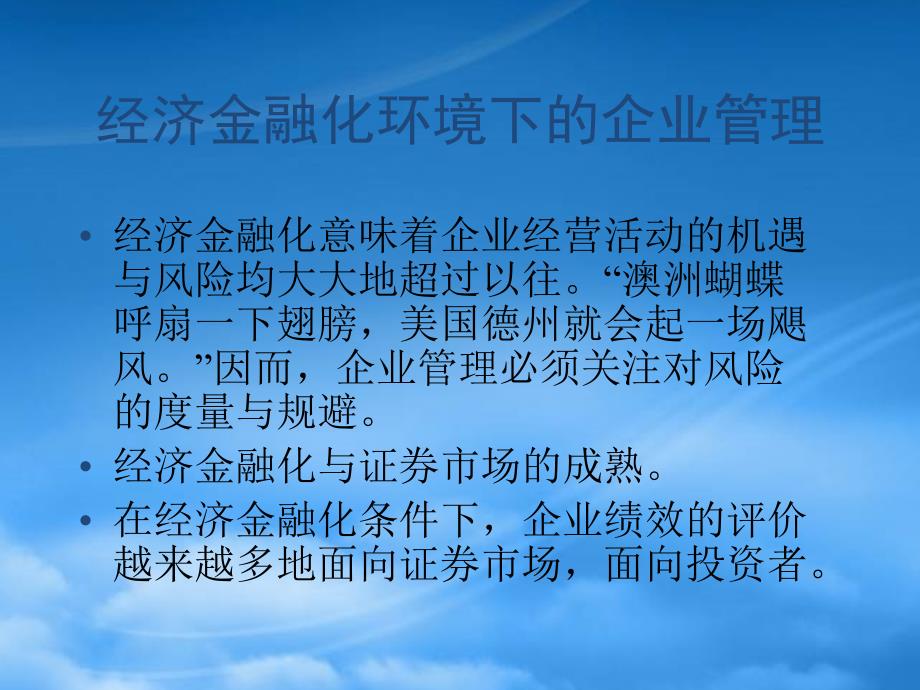 经济金融化环境下的企业管理

• 经济金融化意味着企业经营活动的机遇与风险均大大地超过以往。“澳洲蝴蝶呼扇一下翅膀，美国德州就会起一场飓风。”因而，企业管理必须关注对风险的度量与规避。
• 经济金融化与证券市场的成熟。
• 在经济金融化条件下，企业绩效的评价越来越多地面向证券市场，面向投资者。